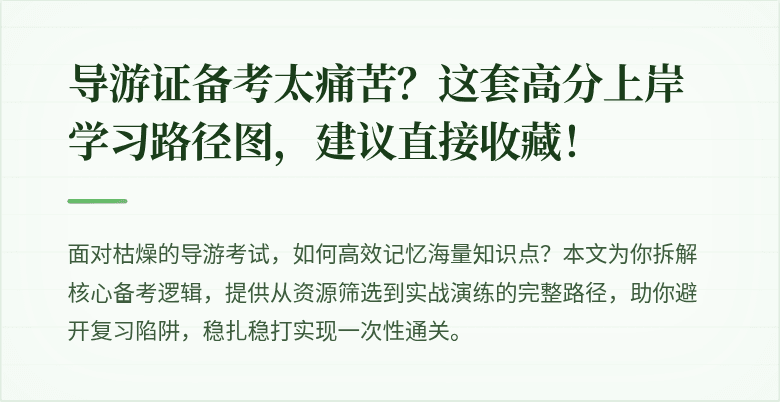 导游证备考太痛苦？这套高分上岸学习路径图，建议直接收藏！

面对枯燥的导游考试，如何高效记忆海量知识点？本文为你拆解核心备考逻辑，提供从资源筛选到实战演练的完整路径，助你避开复习陷阱，稳扎稳打实现一次性通关。